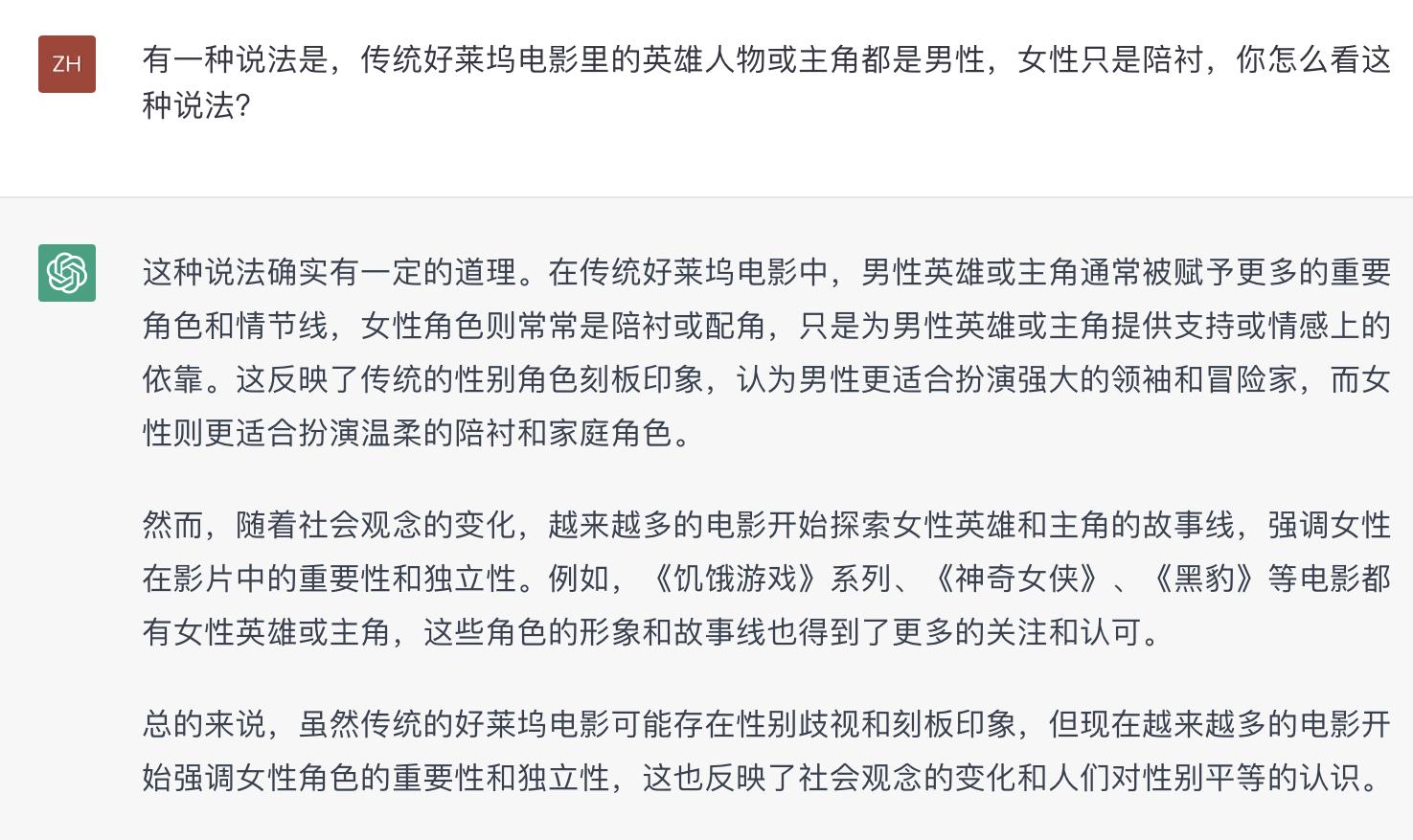 ZH

有一种说法是，传统好莱坞电影里的英雄人物或主角都是男性，女性只是陪衬，你怎么看这种说法?

这种说法确实有一定的道理。在传统好莱坞电影中，男性英雄或主角通常被赋予更多的重要角色和情节线，女性角色则常常是陪衬或配角，只是为男性英雄或主角提供支持或情感上的依靠。这反映了传统的性别角色刻板印象，认为男性更适合扮演强大的领袖和冒险家，而女性则更适合扮演温柔的陪衬和家庭角色。

然而，随着社会观念的变化，越来越多的电影开始探索女性英雄和主角的故事线，强调女性在影片中的重要性和独立性。例如，《饥饿游戏》系列、《神奇女侠》、《黑豹》等电影都有女性英雄或主角，这些角色的形象和故事线也得到了更多的关注和认可。

总的来说，虽然传统的好莱坞电影可能存在性别歧视和刻板印象，但现在越来越多的电影开始强调女性角色的重要性和独立性，这也反映了社会观念的变化和人们对性别平等的认识。